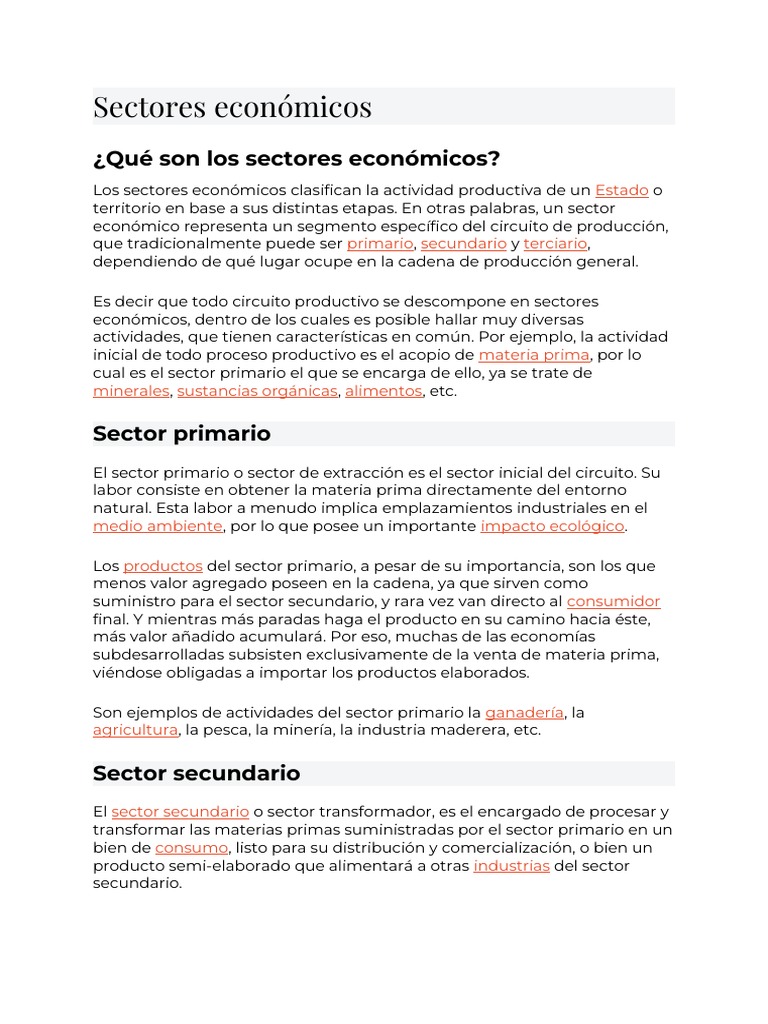 Sectores económicos

¿Qué son los sectores económicos?

Los sectores económicos clasifican la actividad productiva de un Estado o territorio en base a sus distintas etapas. En otras palabras, un sector económico representa un segmento específico del circuito de producción, que tradicionalmente puede ser primario, secundario y terciario, dependiendo de qué lugar ocupe en la cadena de producción general.

Es decir que todo circuito productivo se descompone en sectores económicos, dentro de los cuales es posible hallar muy diversas actividades, que tienen características en común. Por ejemplo, la actividad inicial de todo proceso productivo es el acopio de materia prima, por lo cual es el sector primario el que se encarga de ello, ya se trate de minerales, sustancias orgánicas, alimentos, etc.

Sector primario

El sector primario o sector de extracción es el sector inicial del circuito. Su labor consiste en obtener la materia prima directamente del entorno natural. Esta labor a menudo implica emplazamientos industriales en el medio ambiente, por lo que posee un importante impacto ecológico.

Los productos del sector primario, a pesar de su importancia, son los que menos valor agregado poseen en la cadena, ya que sirven como suministro para el sector secundario, y rara vez van directo al consumidor final. Y mientras más paradas haga el producto en su camino hacia éste, más valor añadido acumulará. Por eso, muchas de las economías subdesarrolladas subsisten exclusivamente de la venta de materia prima, viéndose obligadas a importar los productos elaborados.

Son ejemplos de actividades del sector primario la ganadería, la agricultura, la pesca, la minería, la industria maderera, etc.

Sector secundario

El sector secundario o sector transformador, es el encargado de procesar y transformar las materias primas suministradas por el sector primario en un bien de consumo, listo para su distribución y comercialización, o bien un producto semi-elaborado que alimentará a otras industrias del sector secundario.